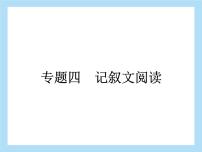 专题四　记叙文阅读